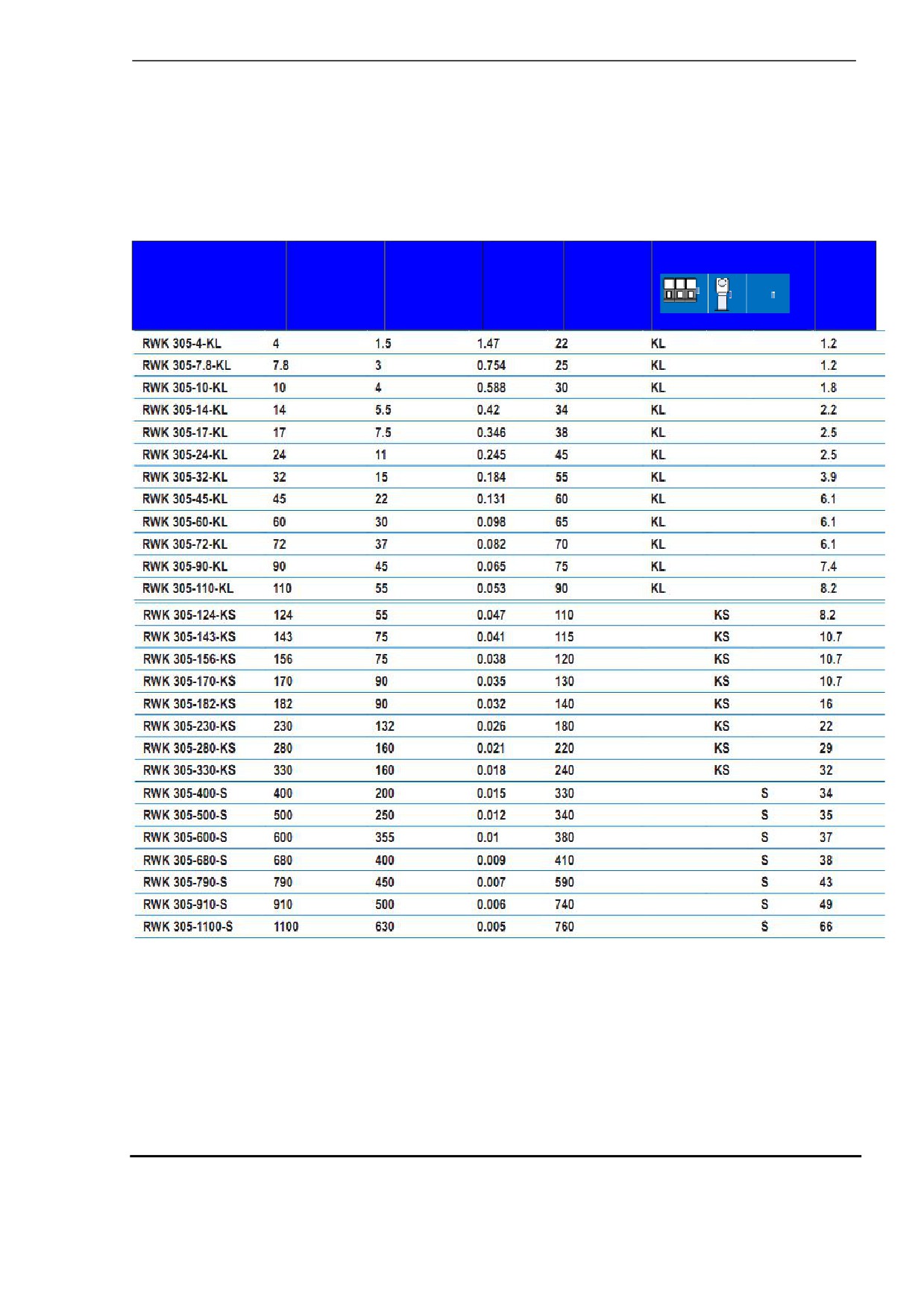 | | | | | | | | | |
|---|---|---|---|---|---|---|---|---|
| RWK 305-4-KL | 4 | 1.5 | 1.47 | 22 | KL | | | 1.2 |
| RWK 305-7.8-KL | 7.8 | 3 | 0.754 | 25 | KL | | | 1.2 |
| RWK 305-10-KL | 10 | 4 | 0.588 | 30 | KL | | | 1.8 |
| RWK 305-14-KL | 14 | 5.5 | 0.42 | 34 | KL | | | 2.2 |
| RWK 305-17-KL | 17 | 7.5 | 0.346 | 38 | KL | | | 2.5 |
| RWK 305-24-KL | 24 | 11 | 0.245 | 45 | KL | | | 2.5 |
| RWK 305-32-KL | 32 | 15 | 0.184 | 55 | KL | | | 3.9 |
| RWK 305-45-KL | 45 | 22 | 0.131 | 60 | KL | | | 6.1 |
| RWK 305-60-KL | 60 | 30 | 0.098 | 65 | KL | | | 6.1 |
| RWK 305-72-KL | 72 | 37 | 0.082 | 70 | KL | | | 6.1 |
| RWK 305-90-KL | 90 | 45 | 0.065 | 75 | KL | | | 7.4 |
| RWK 305-110-KL | 110 | 55 | 0.053 | 90 | KL | | | 8.2 |
| RWK 305-124-KS | 124 | 55 | 0.047 | 110 | | KS | | 8.2 |
| RWK 305-143-KS | 143 | 75 | 0.041 | 115 | | KS | | 10.7 |
| RWK 305-156-KS | 156 | 75 | 0.038 | 120 | | KS | | 10.7 |
| RWK 305-170-KS | 170 | 90 | 0.035 | 130 | | KS | | 10.7 |
| RWK 305-182-KS | 182 | 90 | 0.032 | 140 | | KS | | 16 |
| RWK 305-230-KS | 230 | 132 | 0.026 | 180 | | KS | | 22 |
| RWK 305-280-KS | 280 | 160 | 0.021 | 220 | | KS | | 29 |
| RWK 305-330-KS | 330 | 160 | 0.018 | 240 | | KS | | 32 |
| RWK 305-400-S | 400 | 200 | 0.015 | 330 | | | S | 34 |
| RWK 305-500-S | 500 | 250 | 0.012 | 340 | | | S | 35 |
| RWK 305-600-S | 600 | 355 | 0.01 | 380 | | | S | 37 |
| RWK 305-680-S | 680 | 400 | 0.009 | 410 | | | S | 38 |
| RWK 305-790-S | 790 | 450 | 0.007 | 590 | | | S | 43 |
| RWK 305-910-S | 910 | 500 | 0.006 | 740 | | | S | 49 |
| RWK 305-1100-S | 1100 | 630 | 0.005 | 760 | | | S | 66 |